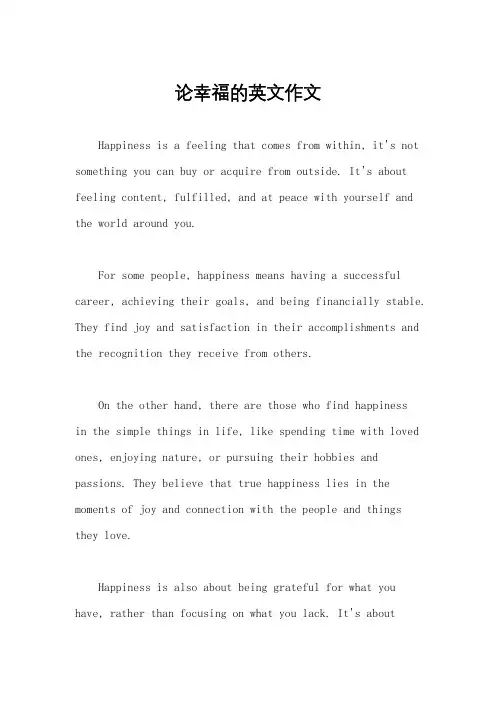 论幸福的英文作文

Happiness is a feeling that comes from within, it's not something you can buy or acquire from outside. It's about feeling content, fulfilled, and at peace with yourself and the world around you.

For some people, happiness means having a successful career, achieving their goals, and being financially stable. They find joy and satisfaction in their accomplishments and the recognition they receive from others.

On the other hand, there are those who find happiness in the simple things in life, like spending time with loved ones, enjoying nature, or pursuing their hobbies and passions. They believe that true happiness lies in the moments of joy and connection with the people and things they love.

Happiness is also about being grateful for what you have, rather than focusing on what you lack. It's about